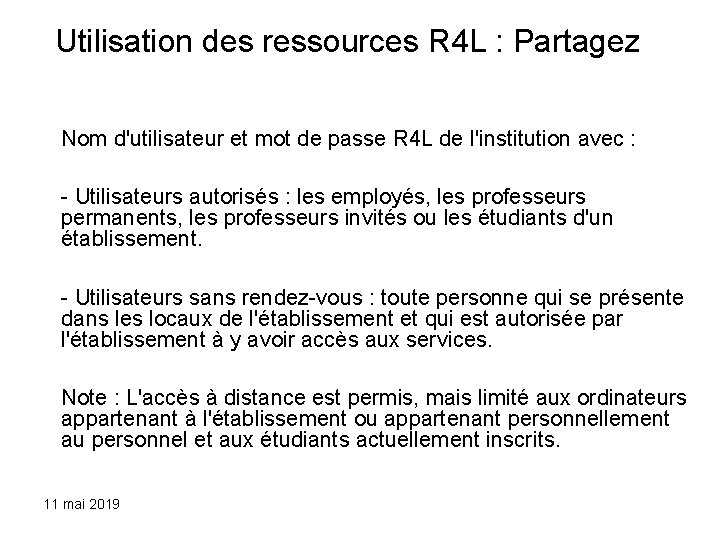 Utilisation des ressources R4L : Partagez

Nom d'utilisateur et mot de passe R4L de l'institution avec :

- Utilisateurs autorisés : les employés, les professeurs permanents, les professeurs invités ou les étudiants d'un établissement.

- Utilisateurs sans rendez-vous : toute personne qui se présente dans les locaux de l'établissement et qui est autorisée par l'établissement à y avoir accès aux services.

Note : L'accès à distance est permis, mais limité aux ordinateurs appartenant à l'établissement ou appartenant personnellement au personnel et aux étudiants actuellement inscrits.

11 mai 2019